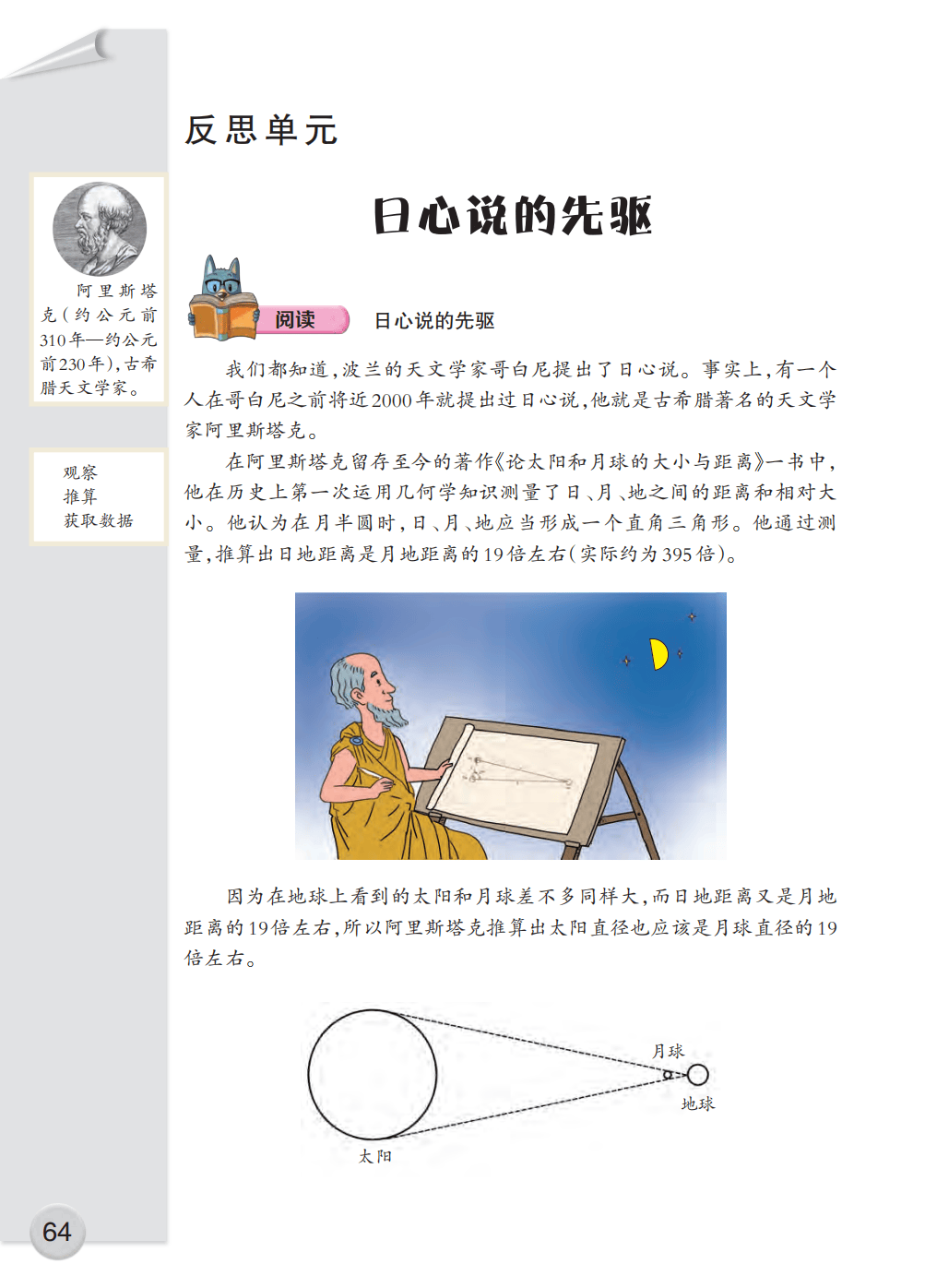 反思单元

日心说的先驱

阿里斯塔克（约公元前310年—约公元前230年），古希腊天文学家。

观察
推算
获取数据

阅读　日心说的先驱

我们都知道，波兰的天文学家哥白尼提出了日心说。事实上，有一个人在哥白尼之前将近2000年就提出过日心说，他就是古希腊著名的天文学家阿里斯塔克。

在阿里斯塔克留存至今的著作《论太阳和月球的大小与距离》一书中，他在历史上第一次运用几何学知识测量了日、月、地之间的距离和相对大小。他认为在月半圆时，日、月、地应当形成一个直角三角形。他通过测量，推算出日地距离是月地距离的19倍左右（实际约为395倍）。

因为在地球上看到的太阳和月球差不多同样大，而日地距离又是月地距离的19倍左右，所以阿里斯塔克推算出太阳直径也应该是月球直径的19倍左右。

月球
地球
太阳

64